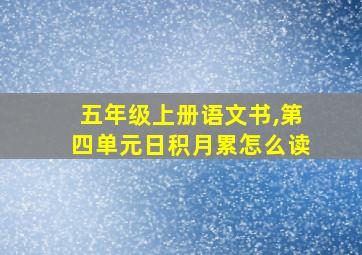 五年级上册语文书,第四单元日积月累怎么读